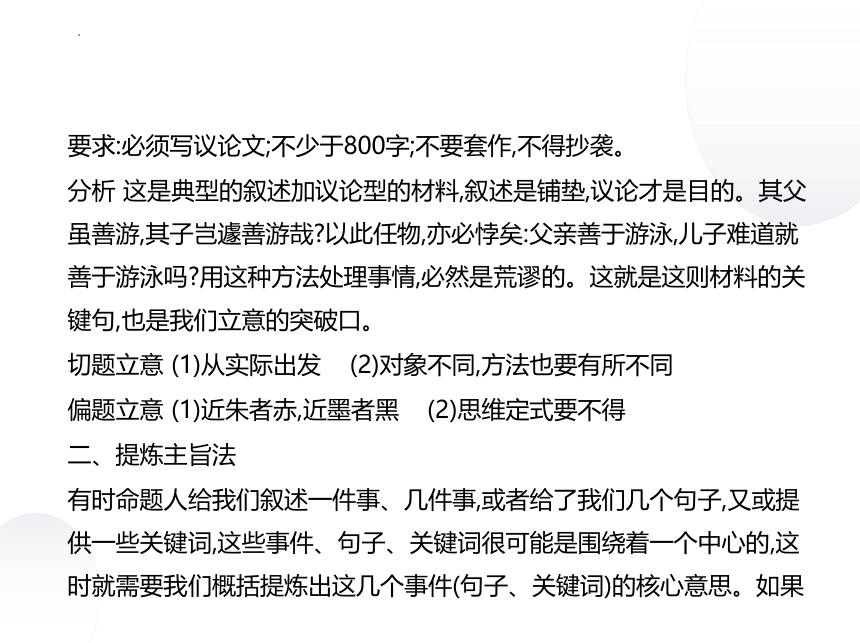 要求:必须写议论文;不少于800字;不要套作,不得抄袭。

分析 这是典型的叙述加议论型的材料,叙述是铺垫,议论才是目的。其父虽善游,其子岂遽善游哉?以此任物,亦必悖矣:父亲善于游泳,儿子难道就善于游泳吗?用这种方法处理事情,必然是荒谬的。这就是这则材料的关键句,也是我们立意的突破口。

切题立意 (1)从实际出发 (2)对象不同,方法也要有所不同

偏题立意 (1)近朱者赤,近墨者黑 (2)思维定式要不得

二、提炼主旨法

有时命题人给我们叙述一件事、几件事,或者给了我们几个句子,又或提供一些关键词,这些事件、句子、关键词很可能是围绕着一个中心的,这时就需要我们概括提炼出这几个事件(句子、关键词)的核心意思。如果